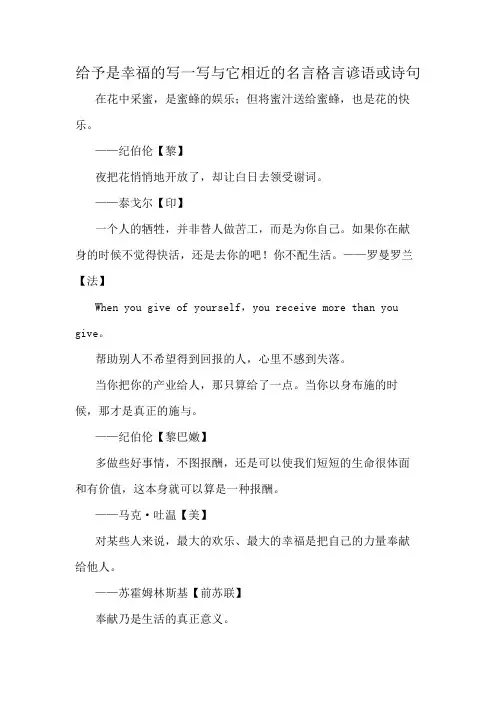 给予是幸福的写一写与它相近的名言格言谚语或诗句

在花中采蜜，是蜜蜂的娱乐；但将蜜汁送给蜜蜂，也是花的快乐。

——纪伯伦【黎】

夜把花悄悄地开放了，却让白日去领受谢词。

——泰戈尔【印】

一个人的牺牲，并非替人做苦工，而是为你自己。如果你在献身的时候不觉得快活，还是去你的吧！你不配生活。——罗曼罗兰【法】

When you give of yourself，you receive more than you give。

帮助别人不希望得到回报的人，心里不感到失落。

当你把你的产业给人，那只算给了一点。当你以身布施的时候，那才是真正的施与。

——纪伯伦【黎巴嫩】

多做些好事情，不图报酬，还是可以使我们短短的生命很体面和有价值，这本身就可以算是一种报酬。

——马克·吐温【美】

对某些人来说，最大的欢乐、最大的幸福是把自己的力量奉献给他人。

——苏霍姆林斯基【前苏联】

奉献乃是生活的真正意义。